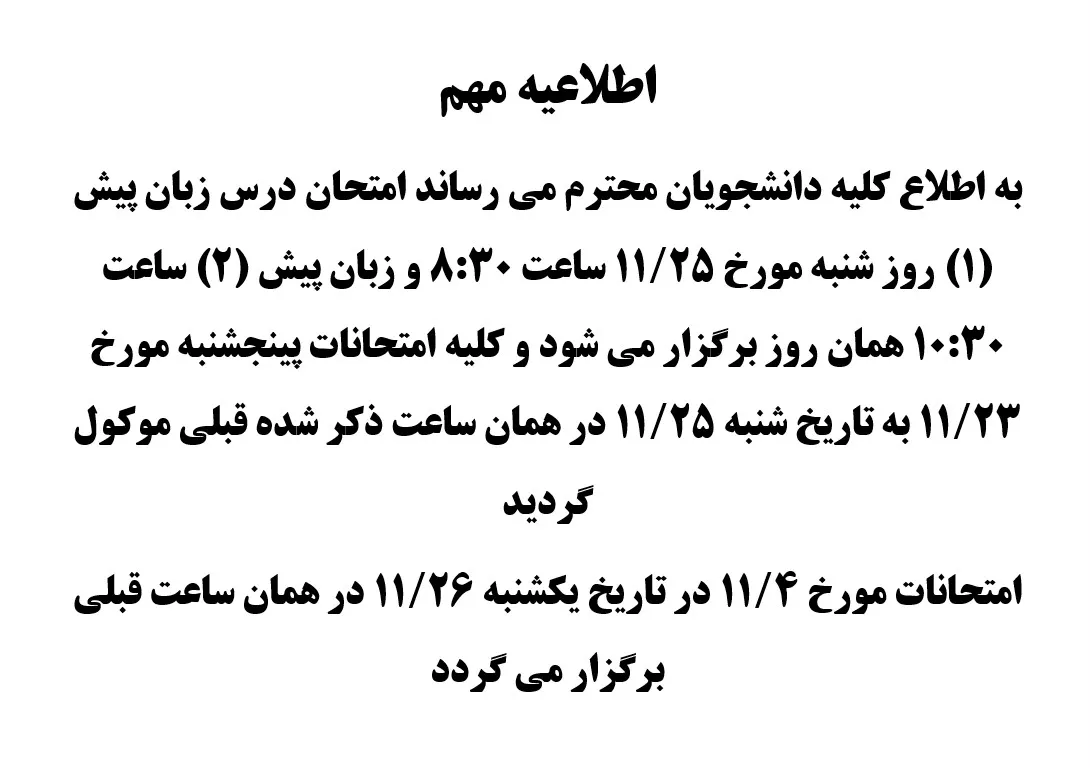 اطلاعیه مهم

به اطلاع کلیه دانشجویان محترم می رساند امتحان درس زبان پیش (۱) روز شنبه مورخ ۱۱/۲۵ ساعت ۸:۳۰ و زبان پیش (۲) ساعت ۱۰:۳۰ همان روز برگزار می شود و کلیه امتحانات پینجشنبه مورخ ۱۱/۲۳ به تاریخ شنبه ۱۱/۲۵ در همان ساعت ذکر شده قبلی موکول گردید

امتحانات مورخ ۱۱/۴ در تاریخ یکشنبه ۱۱/۲۶ در همان ساعت قبلی برگزار می گردد